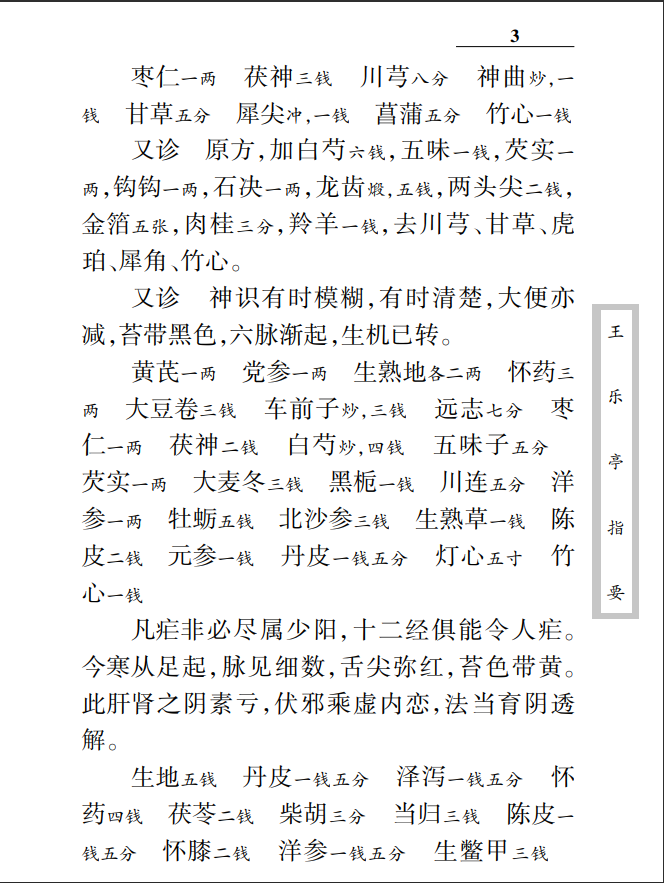 3

枣仁一两　茯神三钱　川芎八分　神曲炒，一钱　甘草五分　犀尖冲，一钱　菖蒲五分　竹心一钱

又诊　原方，加白芍六钱，五味一钱，芡实一两，钩钩一两，石决一两，龙齿煅，五钱，两头尖二钱，金箔五张，肉桂三分，羚羊一钱，去川芎、甘草、虎珀、犀角、竹心。

又诊　神识有时模糊，有时清楚，大便亦减，苔带黑色，六脉渐起，生机已转。

黄芪一两　党参一两　生熟地各二两　怀药三两　大豆卷三钱　车前子炒，三钱　远志七分　枣仁一两　茯神二钱　白芍炒，四钱　五味子五分　芡实一两　大麦冬三钱　黑栀一钱　川连五分　洋参一两　牡蛎五钱　北沙参三钱　生熟草一钱　陈皮二钱　元参一钱　丹皮一钱五分　灯心五寸　竹心一钱

凡疟非必尽属少阳，十二经俱能令人疟。今寒从足起，脉见细数，舌尖弥红，苔色带黄。此肝肾之阴素亏，伏邪乘虚内恋，法当育阴透解。

生地五钱　丹皮一钱五分　泽泻一钱五分　怀药四钱　茯苓二钱　柴胡三分　当归三钱　陈皮一钱五分　怀膝二钱　洋参一钱五分　生鳖甲三钱

王乐亭指要